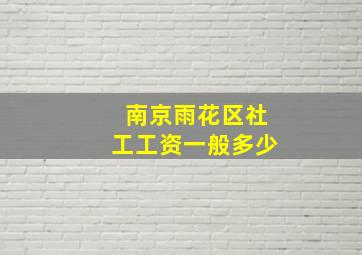 南京雨花区社工工资一般多少